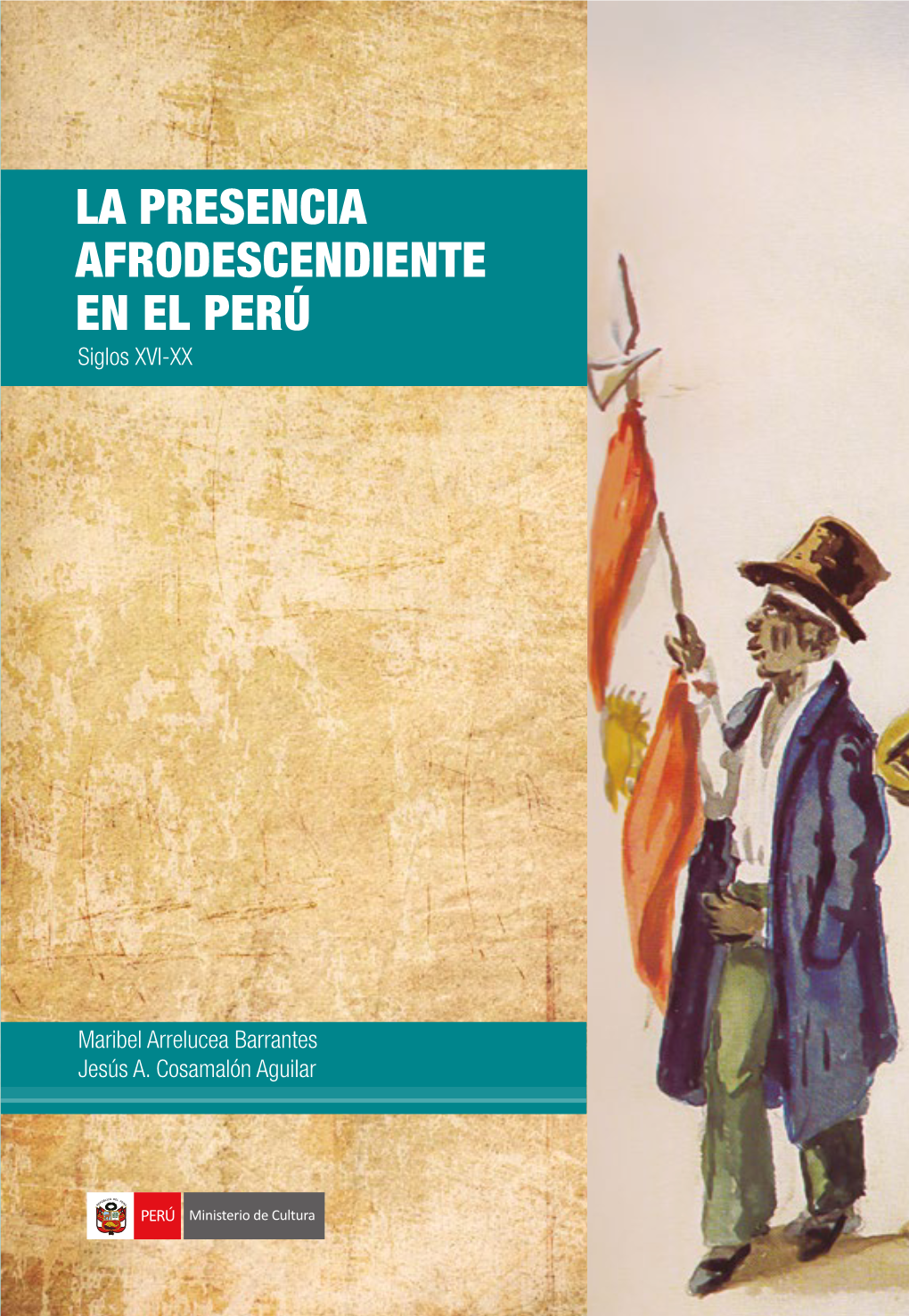 LA PRESENCIA AFRODESCENDIENTE EN EL PERÚ
Siglos XVI-XX

Maribel Arrelucea Barrantes
Jesús A. Cosamalón Aguilar

PERÚ Ministerio de Cultura